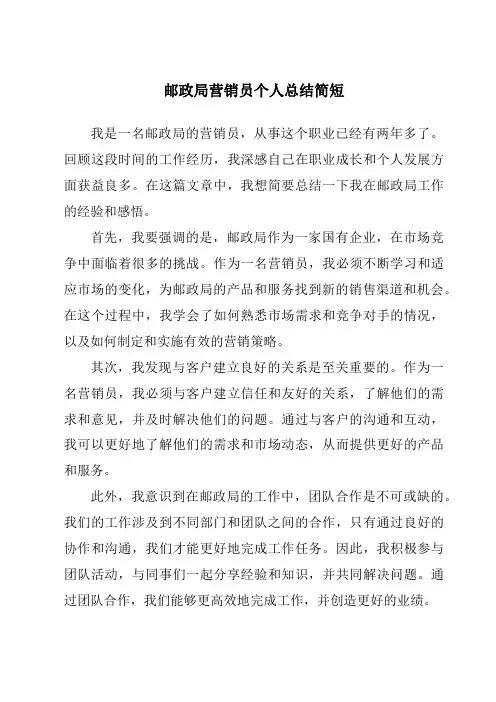 邮政局营销员个人总结简短

我是一名邮政局的营销员，从事这个职业已经有两年多了。回顾这段时间的工作经历，我深感自己在职业成长和个人发展方面获益良多。在这篇文章中，我想简要总结一下我在邮政局工作的经验和感悟。

首先，我要强调的是，邮政局作为一家国有企业，在市场竞争中面临着很多的挑战。作为一名营销员，我必须不断学习和适应市场的变化，为邮政局的产品和服务找到新的销售渠道和机会。在这个过程中，我学会了如何熟悉市场需求和竞争对手的情况，以及如何制定和实施有效的营销策略。

其次，我发现与客户建立良好的关系是至关重要的。作为一名营销员，我必须与客户建立信任和友好的关系，了解他们的需求和意见，并及时解决他们的问题。通过与客户的沟通和互动，我可以更好地了解他们的需求和市场动态，从而提供更好的产品和服务。

此外，我意识到在邮政局的工作中，团队合作是不可或缺的。我们的工作涉及到不同部门和团队之间的合作，只有通过良好的协作和沟通，我们才能更好地完成工作任务。因此，我积极参与团队活动，与同事们一起分享经验和知识，并共同解决问题。通过团队合作，我们能够更高效地完成工作，并创造更好的业绩。